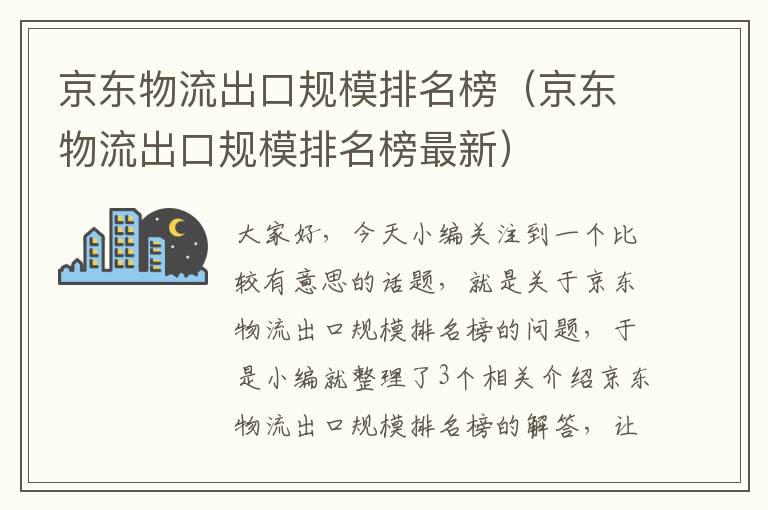 京东物流出口规模排名榜（京东物流出口规模排名榜最新）

大家好，今天小编关注到一个比较有意思的话题，就是关于京东物流出口规模排名榜的问题，于是小编就整理了3个相关介绍京东物流出口规模排名榜的解答，让